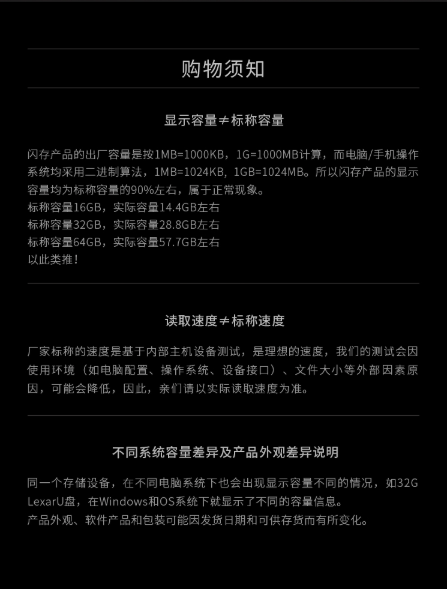 购物须知

显示容量≠标称容量

闪存产品的出厂容量是按1MB=1000KB，1G=1000MB计算，而电脑/手机操作系统均采用二进制算法，1MB=1024KB，1GB=1024MB。所以闪存产品的显示容量均为标称容量的90%左右，属于正常现象。
标称容量16GB，实际容量14.4GB左右
标称容量32GB，实际容量28.8GB左右
标称容量64GB，实际容量57.7GB左右
以此类推！

读取速度≠标称速度

厂家标称的速度是基于内部主机设备测试，是理想的速度，我们的测试会因使用环境（如电脑配置、操作系统、设备接口）、文件大小等外部因素原因，可能会降低，因此，亲们请以实际读取速度为准。

不同系统容量差异及产品外观差异说明

同一个存储设备，在不同电脑系统下也会出现显示容量不同的情况，如32G LexarU盘，在Windows和OS系统下就显示了不同的容量信息。
产品外观、软件产品和包装可能因发货日期和可供存货而有所变化。